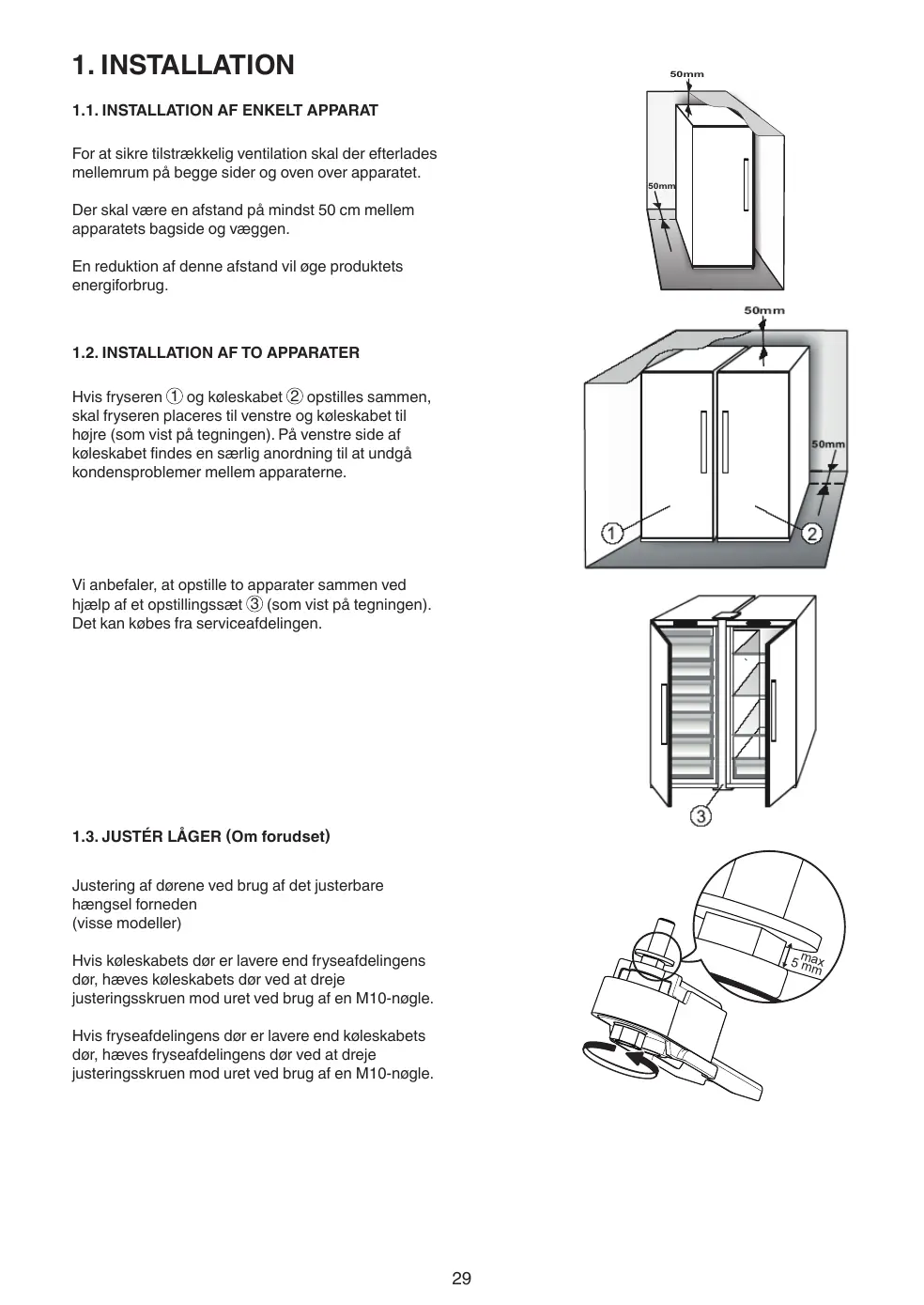 1. INSTALLATION

1.1. INSTALLATION AF ENKELT APPARAT

For at sikre tilstrækkelig ventilation skal der efterlades mellemrum på begge sider og oven over apparatet.

Der skal være en afstand på mindst 50 cm mellem apparatets bagside og væggen.

En reduktion af denne afstand vil øge produktets energiforbrug.

50mm

50mm

1.2. INSTALLATION AF TO APPARATER

Hvis fryseren ① og køleskabet ② opstilles sammen, skal fryseren placeres til venstre og køleskabet til højre (som vist på tegningen). På venstre side af køleskabet findes en særlig anordning til at undgå kondensproblemer mellem apparaterne.

50mm

50mm

1

2

Vi anbefaler, at opstille to apparater sammen ved hjælp af et opstillingssæt ③ (som vist på tegningen). Det kan købes fra serviceafdelingen.

3

1.3. JUSTÉR LÅGER (Om forudset)

Justering af dørene ved brug af det justerbare hængsel forneden
(visse modeller)

Hvis køleskabets dør er lavere end fryseafdelingens dør, hæves køleskabets dør ved at dreje justeringsskruen mod uret ved brug af en M10-nøgle.

Hvis fryseafdelingens dør er lavere end køleskabets dør, hæves fryseafdelingens dør ved at dreje justeringsskruen mod uret ved brug af en M10-nøgle.

max
5 mm

29